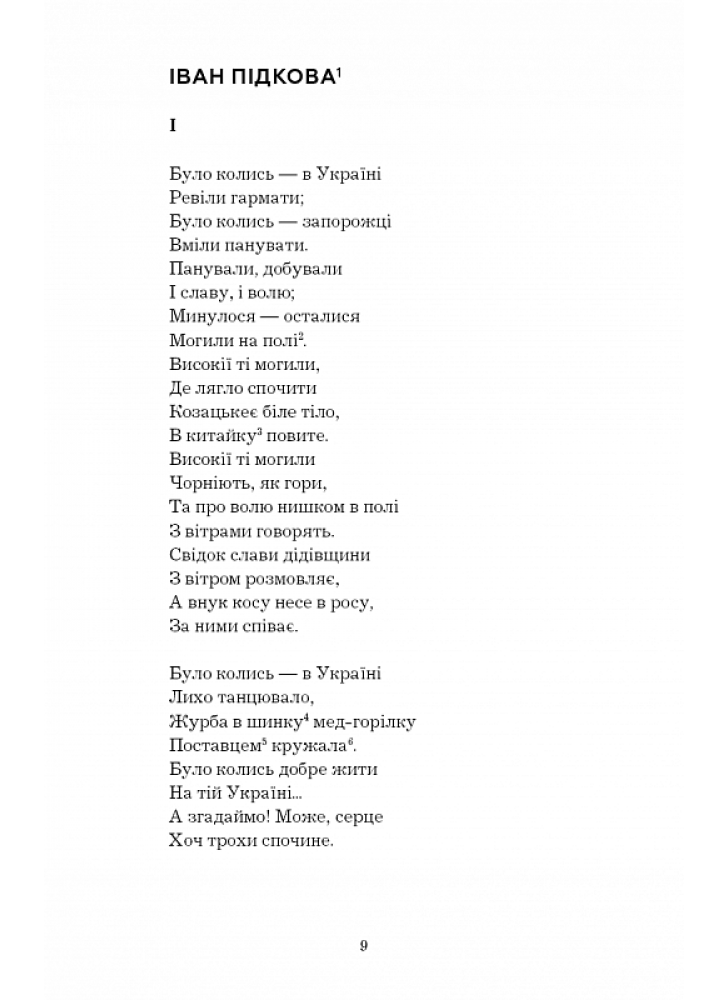 ІВАН ПІДКОВА$^1$

I

Було колись — в Україні
Ревіли гармати;
Було колись — запорожці
Вміли панувати.
Панували, добували
І славу, і волю;
Минулося — осталися
Могили на полі$^2$.
Високії ті могили,
Де лягло спочити
Козацькеє біле тіло,
В китайку$^3$ повите.
Високії ті могили
Чорніють, як гори,
Та про волю нишком в полі
З вітрами говорять.
Свідок слави дідівщини
З вітром розмовляє,
А внук косу несе в росу,
За ними співає.

Було колись — в Україні
Лихо танцювало,
Журба в шинку$^4$ мед-горілку
Поставцем$^5$ кружала$^6$.
Було колись добре жити
На тій Україні...
А згадаймо! Може, серце
Хоч трохи спочине.

9